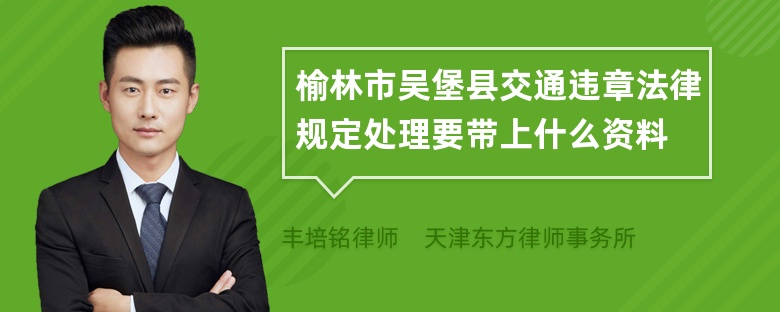 榆林市吴堡县交通违章法律规定处理要带上什么资料

丰培铭律师　天津东方律师事务所